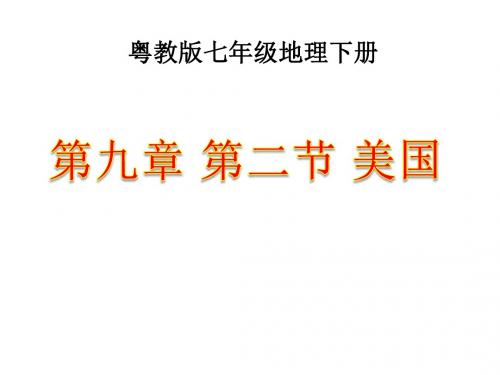 粤教版七年级地理下册

第九章 第二节 美国